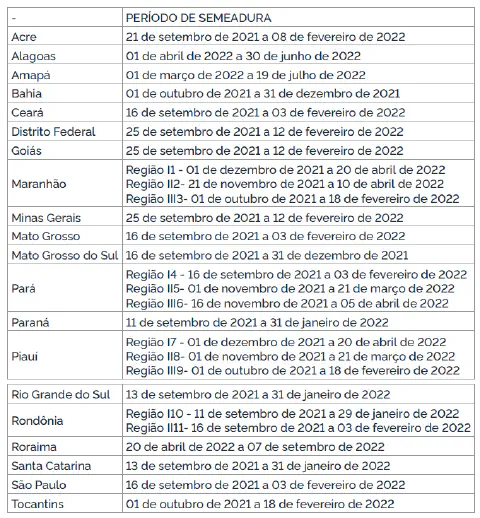 | - | PERÍODO DE SEMEADURA |
|---|---|
| Acre | 21 de setembro de 2021 a 08 de fevereiro de 2022 |
| Alagoas | 01 de abril de 2022 a 30 de junho de 2022 |
| Amapá | 01 de março de 2022 a 19 de julho de 2022 |
| Bahia | 01 de outubro de 2021 a 31 de dezembro de 2021 |
| Ceará | 16 de setembro de 2021 a 03 de fevereiro de 2022 |
| Distrito Federal | 25 de setembro de 2021 a 12 de fevereiro de 2022 |
| Goiás | 25 de setembro de 2021 a 12 de fevereiro de 2022 |
| Maranhão | Região I1 - 01 de dezembro de 2021 a 20 de abril de 2022 Região II2- 21 de novembro de 2021 a 10 de abril de 2022 Região III3- 01 de outubro de 2021 a 18 de fevereiro de 2022 |
| Minas Gerais | 25 de setembro de 2021 a 12 de fevereiro de 2022 |
| Mato Grosso | 16 de setembro de 2021 a 03 de fevereiro de 2022 |
| Mato Grosso do Sul | 16 de setembro de 2021 a 31 de dezembro de 2021 |
| Pará | Região I4 - 16 de setembro de 2021 a 03 de fevereiro de 2022 Região II5- 01 de novembro de 2021 a 21 de março de 2022 Região III6- 16 de novembro de 2021 a 05 de abril de 2022 |
| Paraná | 11 de setembro de 2021 a 31 de janeiro de 2022 |
| Piauí | Região I7 - 01 de dezembro de 2021 a 20 de abril de 2022 Região II8- 01 de novembro de 2021 a 21 de março de 2022 Região III9- 01 de outubro de 2021 a 18 de fevereiro de 2022 |
| Rio Grande do Sul | 13 de setembro de 2021 a 31 de janeiro de 2022 |
| Rondônia | Região I10 - 11 de setembro de 2021 a 29 de janeiro de 2022 Região II11- 16 de setembro de 2021 a 03 de fevereiro de 2022 |
| Roraima | 20 de abril de 2022 a 07 de setembro de 2022 |
| Santa Catarina | 13 de setembro de 2021 a 31 de janeiro de 2022 |
| São Paulo | 16 de setembro de 2021 a 03 de fevereiro de 2022 |
| Tocantins | 01 de outubro de 2021 a 18 de fevereiro de 2022 |